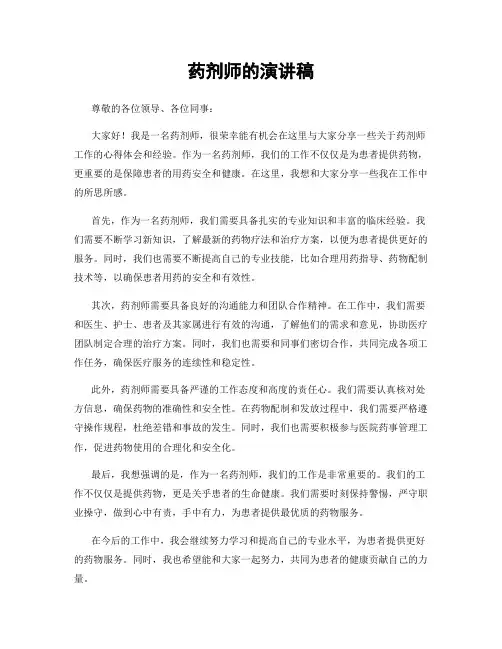 药剂师的演讲稿

尊敬的各位领导、各位同事：

大家好！我是一名药剂师，很荣幸能有机会在这里与大家分享一些关于药剂师工作的心得体会和经验。作为一名药剂师，我们的工作不仅仅是为患者提供药物，更重要的是保障患者的用药安全和健康。在这里，我想和大家分享一些我在工作中的所思所感。

首先，作为一名药剂师，我们需要具备扎实的专业知识和丰富的临床经验。我们需要不断学习新知识，了解最新的药物疗法和治疗方案，以便为患者提供更好的服务。同时，我们也需要不断提高自己的专业技能，比如合理用药指导、药物配制技术等，以确保患者用药的安全和有效性。

其次，药剂师需要具备良好的沟通能力和团队合作精神。在工作中，我们需要和医生、护士、患者及其家属进行有效的沟通，了解他们的需求和意见，协助医疗团队制定合理的治疗方案。同时，我们也需要和同事们密切合作，共同完成各项工作任务，确保医疗服务的连续性和稳定性。

此外，药剂师需要具备严谨的工作态度和高度的责任心。我们需要认真核对处方信息，确保药物的准确性和安全性。在药物配制和发放过程中，我们需要严格遵守操作规程，杜绝差错和事故的发生。同时，我们也需要积极参与医院药事管理工作，促进药物使用的合理化和安全化。

最后，我想强调的是，作为一名药剂师，我们的工作是非常重要的。我们的工作不仅仅是提供药物，更是关乎患者的生命健康。我们需要时刻保持警惕，严守职业操守，做到心中有责，手中有力，为患者提供最优质的药物服务。

在今后的工作中，我会继续努力学习和提高自己的专业水平，为患者提供更好的药物服务。同时，我也希望能和大家一起努力，共同为患者的健康贡献自己的力量。